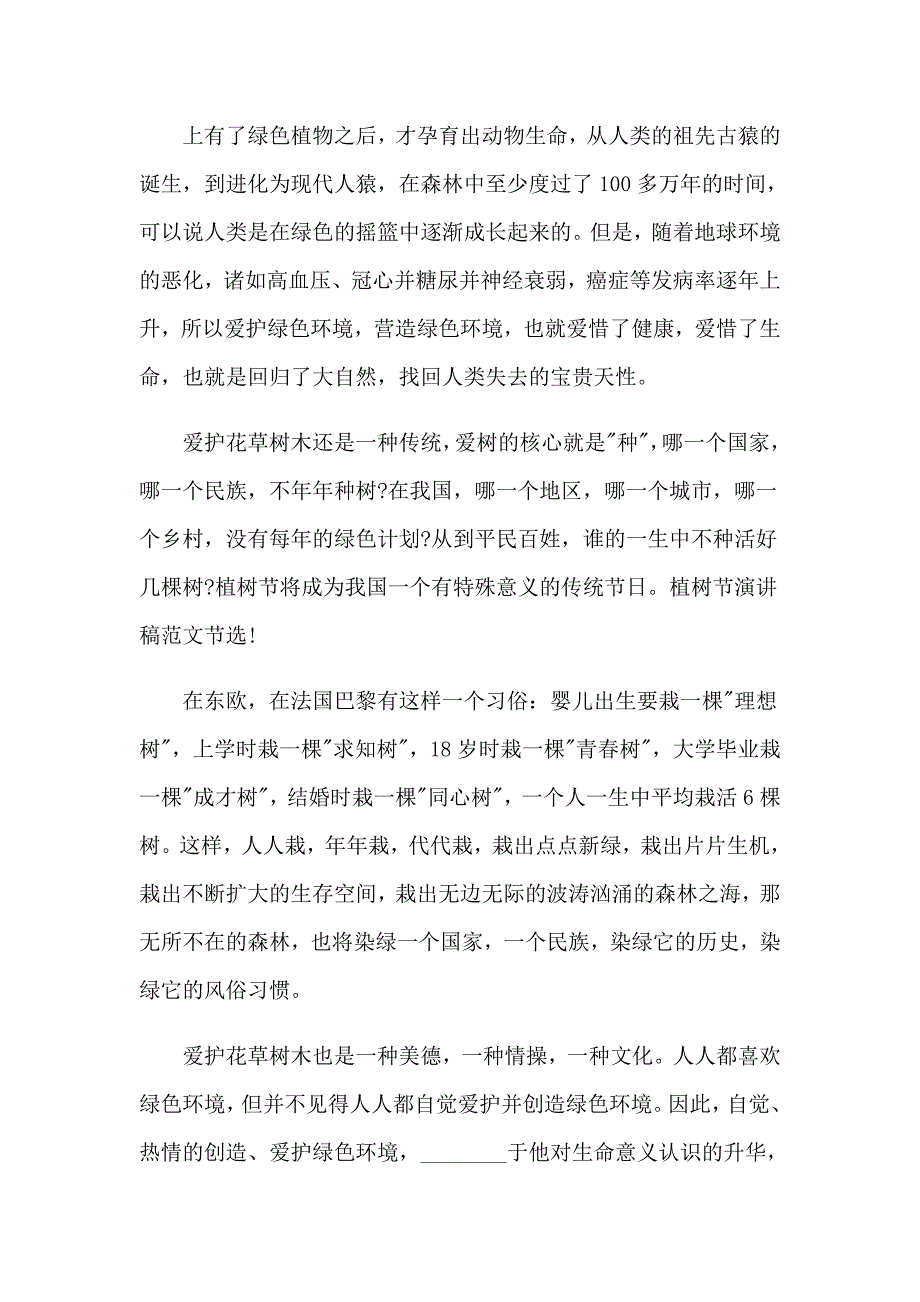 上有了绿色植物之后，才孕育出动物生命，从人类的祖先古猿的诞生，到进化为现代人猿，在森林中至少度过了 100 多万年的时间，可以说人类是在绿色的摇篮中逐渐成长起来的。但是，随着地球环境的恶化，诸如高血压、冠心并糖尿并神经衰弱，癌症等发病率逐年上升，所以爱护绿色环境，营造绿色环境，也就爱惜了健康，爱惜了生命，也就是回归了大自然，找回人类失去的宝贵天性。

爱护花草树木还是一种传统，爱树的核心就是"种"，哪一个国家，哪一个民族，不年年种树?在我国，哪一个地区，哪一个城市，哪一个乡村，没有每年的绿色计划?从到平民百姓，谁的一生中不种活好几棵树?植树节将成为我国一个有特殊意义的传统节日。植树节演讲稿范文节选!

在东欧，在法国巴黎有这样一个习俗：婴儿出生要栽一棵"理想树"，上学时栽一棵"求知树"，18 岁时栽一棵"青春树"，大学毕业栽一棵"成才树"，结婚时栽一棵"同心树"，一个人一生中平均栽活 6 棵树。这样，人人栽，年年栽，代代栽，栽出点点新绿，栽出片片生机，栽出不断扩大的生存空间，栽出无边无际的波涛汹涌的森林之海，那无所不在的森林，也将染绿一个国家，一个民族，染绿它的历史，染绿它的风俗习惯。

爱护花草树木也是一种美德，一种情操，一种文化。人人都喜欢绿色环境，但并不见得人人都自觉爱护并创造绿色环境。因此，自觉、热情的创造、爱护绿色环境，________于他对生命意义认识的升华，